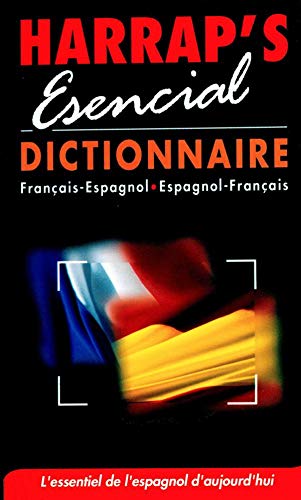 HARRAP'S
Esencial
DICTIONNAIRE
Français-Espagnol • Espagnol-Français

L'essentiel de l'espagnol d'aujourd'hui